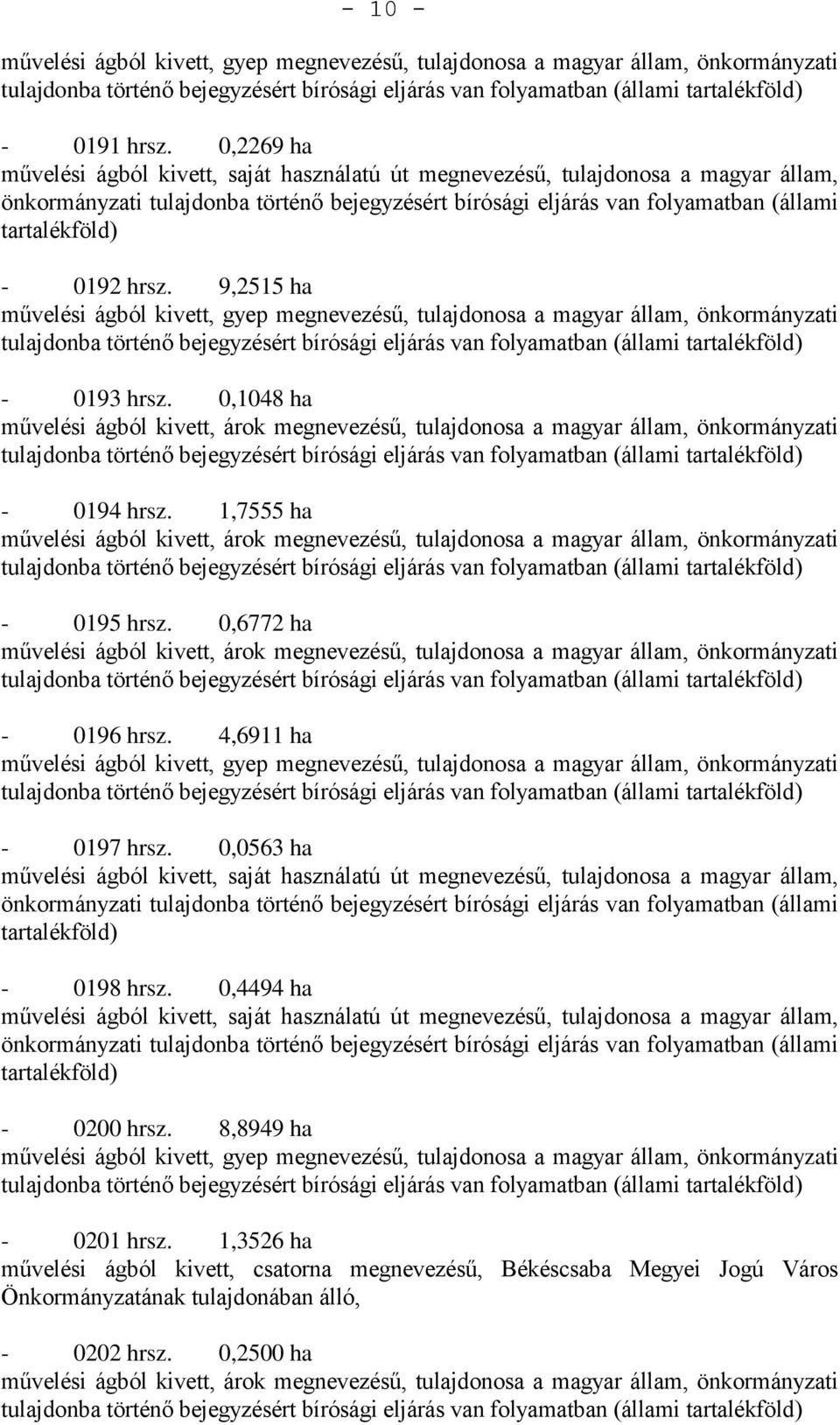 - 10 -

művelési ágból kivett, gyep megnevezésű, tulajdonosa a magyar állam, önkormányzati tulajdonba történő bejegyzésért bírósági eljárás van folyamatban (állami tartalékföld)

- 0191 hrsz. 0,2269 ha
művelési ágból kivett, saját használatú út megnevezésű, tulajdonosa a magyar állam, önkormányzati tulajdonba történő bejegyzésért bírósági eljárás van folyamatban (állami tartalékföld)

- 0192 hrsz. 9,2515 ha
művelési ágból kivett, gyep megnevezésű, tulajdonosa a magyar állam, önkormányzati tulajdonba történő bejegyzésért bírósági eljárás van folyamatban (állami tartalékföld)

- 0193 hrsz. 0,1048 ha
művelési ágból kivett, árok megnevezésű, tulajdonosa a magyar állam, önkormányzati tulajdonba történő bejegyzésért bírósági eljárás van folyamatban (állami tartalékföld)

- 0194 hrsz. 1,7555 ha
művelési ágból kivett, árok megnevezésű, tulajdonosa a magyar állam, önkormányzati tulajdonba történő bejegyzésért bírósági eljárás van folyamatban (állami tartalékföld)

- 0195 hrsz. 0,6772 ha
művelési ágból kivett, árok megnevezésű, tulajdonosa a magyar állam, önkormányzati tulajdonba történő bejegyzésért bírósági eljárás van folyamatban (állami tartalékföld)

- 0196 hrsz. 4,6911 ha
művelési ágból kivett, gyep megnevezésű, tulajdonosa a magyar állam, önkormányzati tulajdonba történő bejegyzésért bírósági eljárás van folyamatban (állami tartalékföld)

- 0197 hrsz. 0,0563 ha
művelési ágból kivett, saját használatú út megnevezésű, tulajdonosa a magyar állam, önkormányzati tulajdonba történő bejegyzésért bírósági eljárás van folyamatban (állami tartalékföld)

- 0198 hrsz. 0,4494 ha
művelési ágból kivett, saját használatú út megnevezésű, tulajdonosa a magyar állam, önkormányzati tulajdonba történő bejegyzésért bírósági eljárás van folyamatban (állami tartalékföld)

- 0200 hrsz. 8,8949 ha
művelési ágból kivett, gyep megnevezésű, tulajdonosa a magyar állam, önkormányzati tulajdonba történő bejegyzésért bírósági eljárás van folyamatban (állami tartalékföld)

- 0201 hrsz. 1,3526 ha
művelési ágból kivett, csatorna megnevezésű, Békéscsaba Megyei Jogú Város Önkormányzatának tulajdonában álló,

- 0202 hrsz. 0,2500 ha
művelési ágból kivett, árok megnevezésű, tulajdonosa a magyar állam, önkormányzati tulajdonba történő bejegyzésért bírósági eljárás van folyamatban (állami tartalékföld)